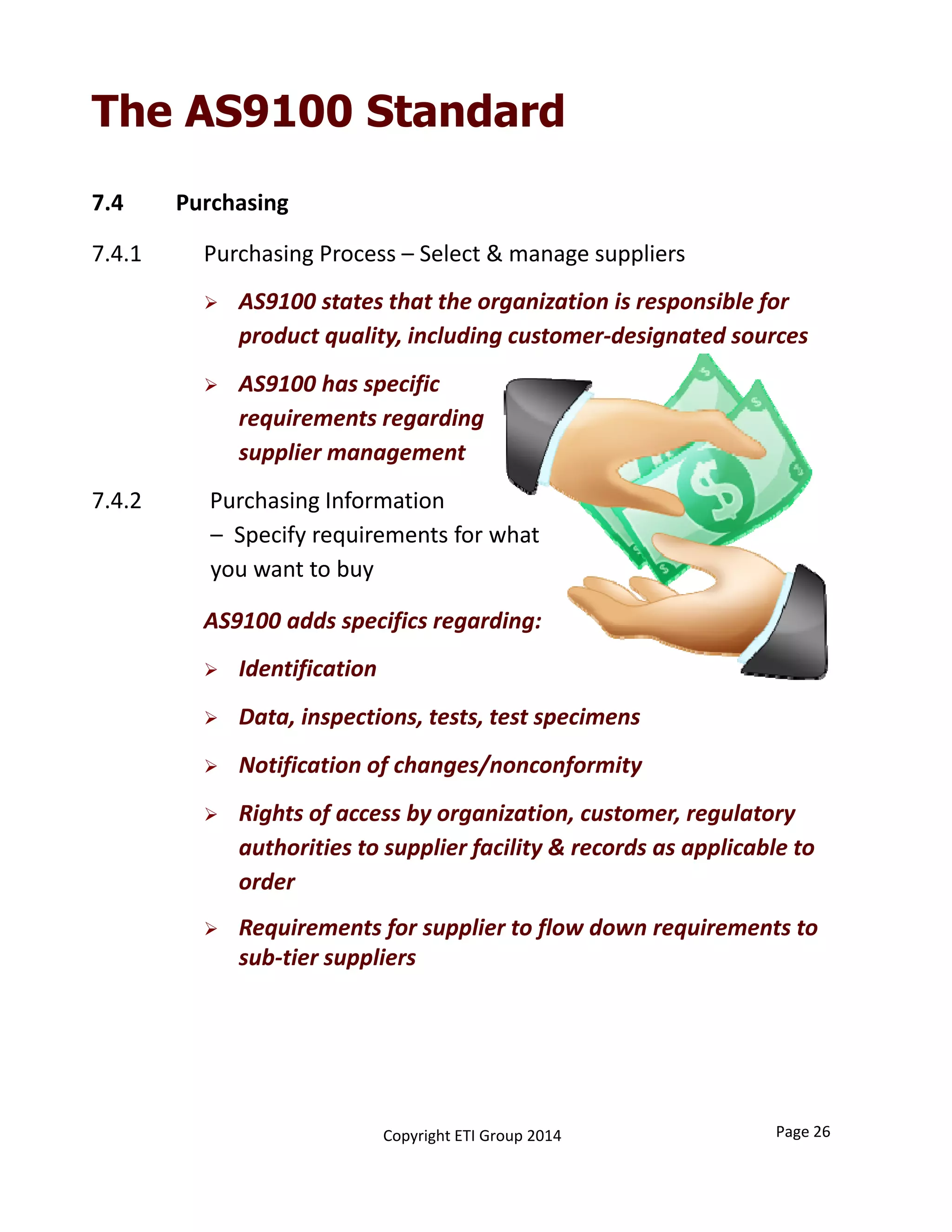 The AS9100 Standard

7.4 Purchasing

7.4.1 Purchasing Process – Select & manage suppliers

➢ AS9100 states that the organization is responsible for product quality, including customer-designated sources

➢ AS9100 has specific requirements regarding supplier management

7.4.2 Purchasing Information – Specify requirements for what you want to buy

AS9100 adds specifics regarding:

➢ Identification

➢ Data, inspections, tests, test specimens

➢ Notification of changes/nonconformity

➢ Rights of access by organization, customer, regulatory authorities to supplier facility & records as applicable to order

➢ Requirements for supplier to flow down requirements to sub-tier suppliers

Copyright ETI Group 2014

Page 26